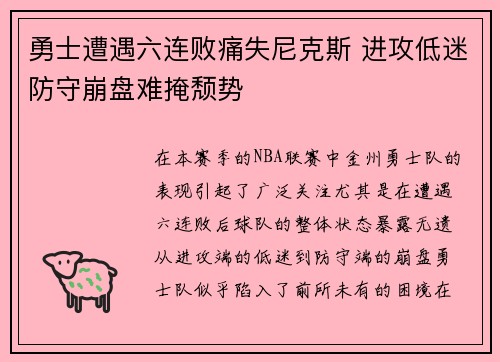 勇士遭遇六连败痛失尼克斯 进攻低迷防守崩盘难掩颓势

在本赛季的NBA联赛中金州勇士队的表现引起了广泛关注尤其是在遭遇六连败后球队的整体状态暴露无遗从进攻端的低迷到防守端的崩盘勇士队似乎陷入了前所未有的困境在